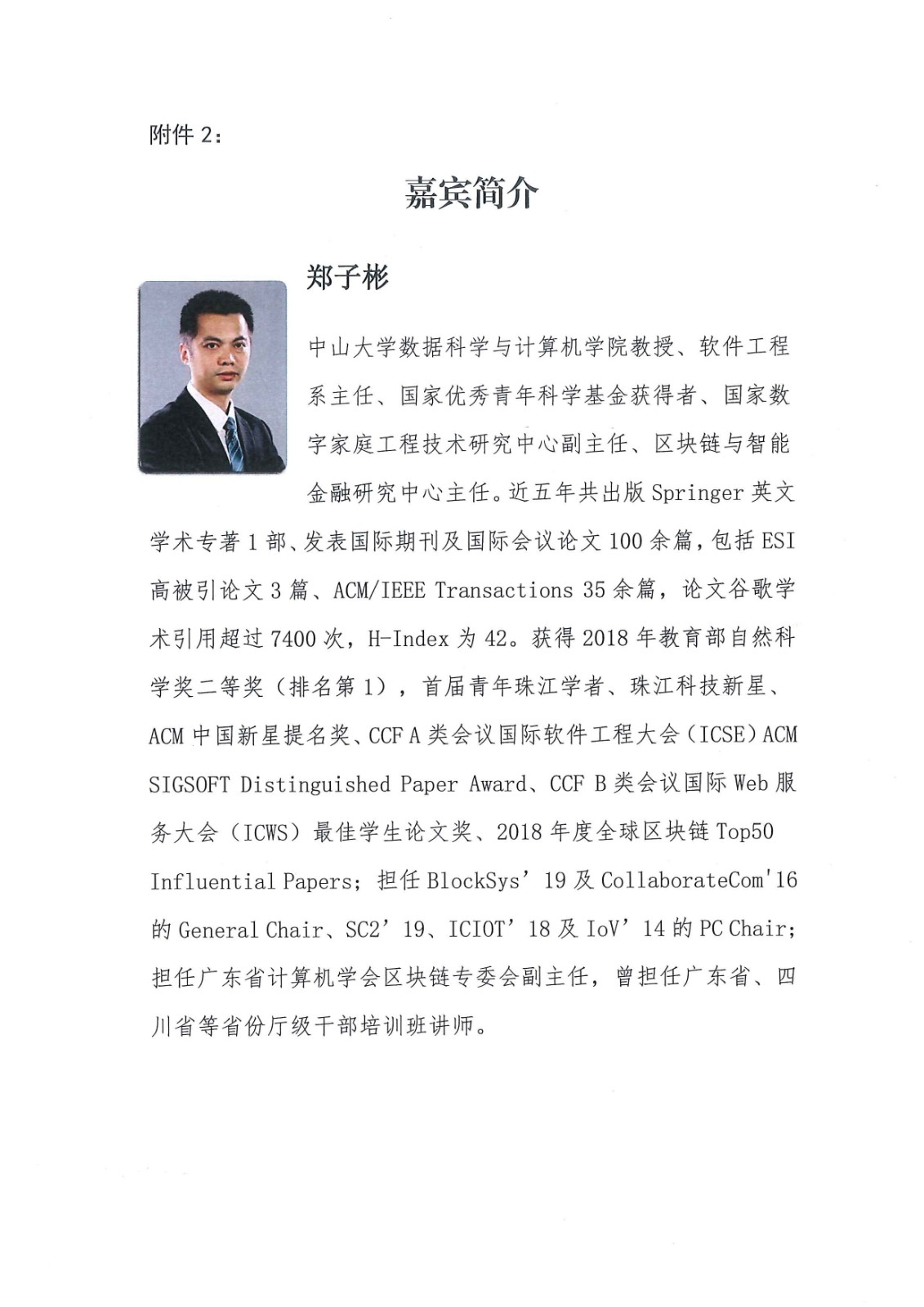 附件 2：

嘉宾简介

郑子彬

中山大学数据科学与计算机学院教授、软件工程系主任、国家优秀青年科学基金获得者、国家数字家庭工程技术研究中心副主任、区块链与智能金融研究中心主任。近五年共出版 Springer 英文学术专著 1 部、发表国际期刊及国际会议论文 100 余篇，包括 ESI 高被引论文 3 篇、ACM/IEEE Transactions 35 余篇，论文谷歌学术引用超过 7400 次，H-Index 为 42。获得 2018 年教育部自然科学奖二等奖（排名第 1），首届青年珠江学者、珠江科技新星、ACM 中国新星提名奖、CCF A 类会议国际软件工程大会（ICSE）ACM SIGSOFT Distinguished Paper Award、CCF B 类会议国际 Web 服务大会（ICWS）最佳学生论文奖、2018 年度全球区块链 Top50 Influential Papers；担任 BlockSys’19 及 CollaborateCom'16 的 General Chair、SC2’19、ICIOT’18 及 IoV’14 的 PC Chair；担任广东省计算机学会区块链专委会副主任，曾担任广东省、四川省等省份厅级干部培训班讲师。